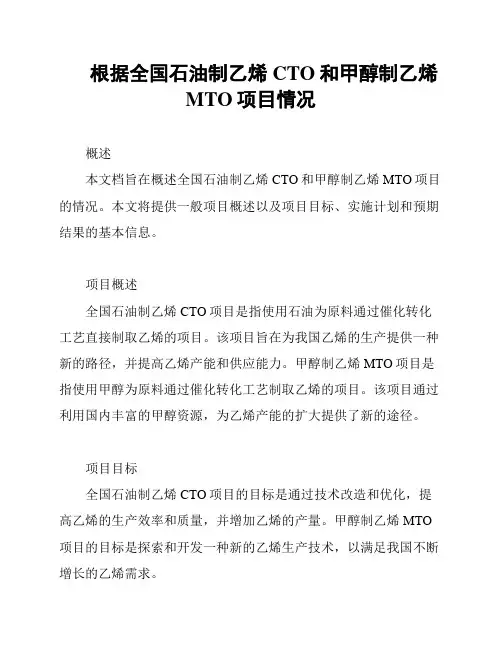 根据全国石油制乙烯 CTO 和甲醇制乙烯 MTO 项目情况

概述

本文档旨在概述全国石油制乙烯 CTO 和甲醇制乙烯 MTO 项目的情况。本文将提供一般项目概述以及项目目标、实施计划和预期结果的基本信息。

项目概述

全国石油制乙烯 CTO 项目是指使用石油为原料通过催化转化工艺直接制取乙烯的项目。该项目旨在为我国乙烯的生产提供一种新的路径，并提高乙烯产能和供应能力。甲醇制乙烯 MTO 项目是指使用甲醇为原料通过催化转化工艺制取乙烯的项目。该项目通过利用国内丰富的甲醇资源，为乙烯产能的扩大提供了新的途径。

项目目标

全国石油制乙烯 CTO 项目的目标是通过技术改造和优化，提高乙烯的生产效率和质量，并增加乙烯的产量。甲醇制乙烯 MTO 项目的目标是探索和开发一种新的乙烯生产技术，以满足我国不断增长的乙烯需求。